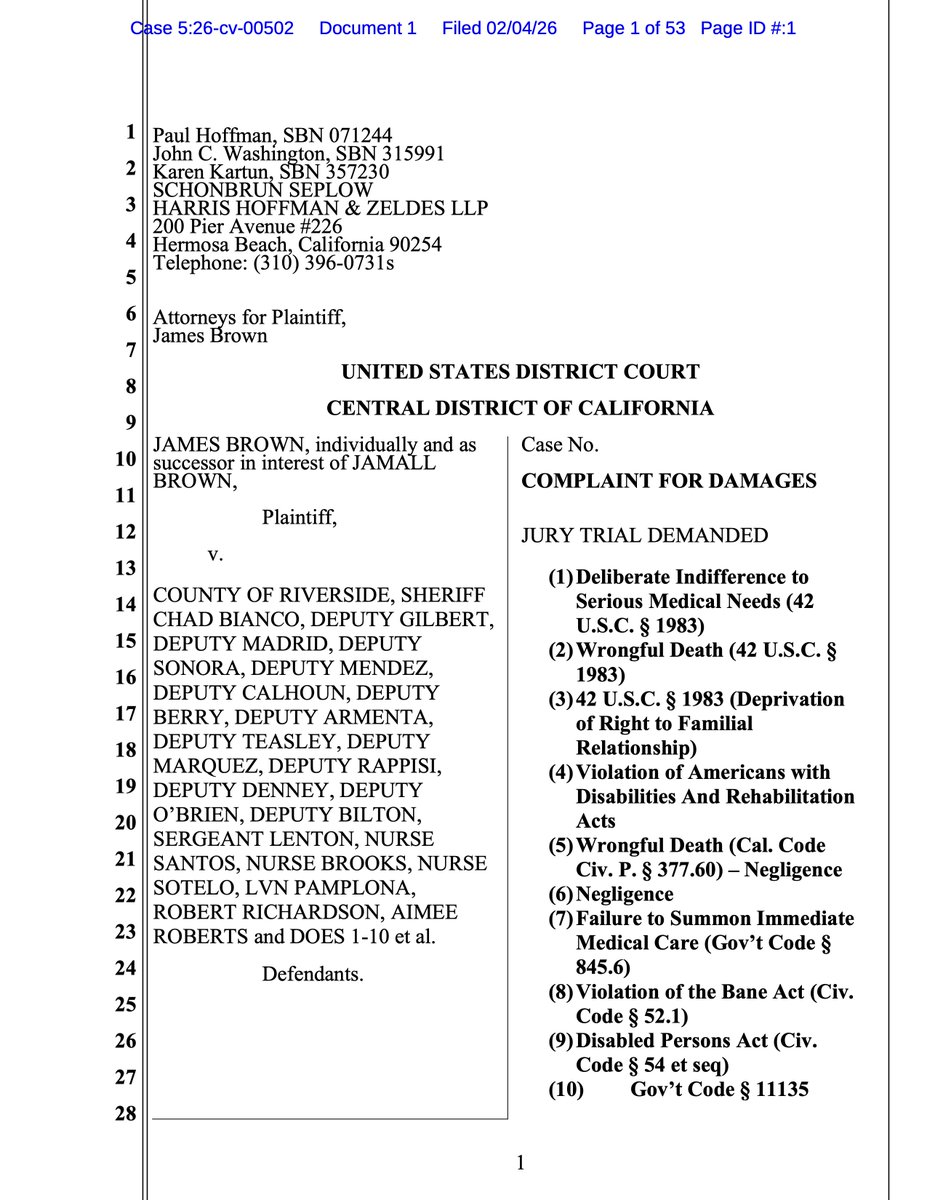 Case 5:26-cv-00502 Document 1 Filed 02/04/26 Page 1 of 53 Page ID #:1

1
2
3
4
5
6
7
8
9
10
11
12
13
14
15
16
17
18
19
20
21
22
23
24
25
26
27
28

Paul Hoffman, SBN 071244
John C. Washington, SBN 315991
Karen Kartun, SBN 357230
SCHONBRUN SEPLOW
HARRIS HOFFMAN & ZELDES LLP
200 Pier Avenue #226
Hermosa Beach, California 90254
Telephone: (310) 396-0731s

Attorneys for Plaintiff,
James Brown

UNITED STATES DISTRICT COURT

CENTRAL DISTRICT OF CALIFORNIA

JAMES BROWN, individually and as successor in interest of JAMALL BROWN,

Plaintiff,

v.

COUNTY OF RIVERSIDE, SHERIFF CHAD BIANCO, DEPUTY GILBERT, DEPUTY MADRID, DEPUTY SONORA, DEPUTY MENDEZ, DEPUTY CALHOUN, DEPUTY BERRY, DEPUTY ARMENTA, DEPUTY TEASLEY, DEPUTY MARQUEZ, DEPUTY RAPPISI, DEPUTY DENNEY, DEPUTY O'BRIEN, DEPUTY BILTON, SERGEANT LENTON, NURSE SANTOS, NURSE BROOKS, NURSE SOTELO, LVN PAMPLONA, ROBERT RICHARDSON, AIMEE ROBERTS and DOES 1-10 et al.

Defendants.

Case No.

COMPLAINT FOR DAMAGES

JURY TRIAL DEMANDED

(1) Deliberate Indifference to Serious Medical Needs (42 U.S.C. § 1983)
(2) Wrongful Death (42 U.S.C. § 1983)
(3) 42 U.S.C. § 1983 (Deprivation of Right to Familial Relationship)
(4) Violation of Americans with Disabilities And Rehabilitation Acts
(5) Wrongful Death (Cal. Code Civ. P. § 377.60) – Negligence
(6) Negligence
(7) Failure to Summon Immediate Medical Care (Gov't Code § 845.6)
(8) Violation of the Bane Act (Civ. Code § 52.1)
(9) Disabled Persons Act (Civ. Code § 54 et seq)
(10) Gov't Code § 11135

1